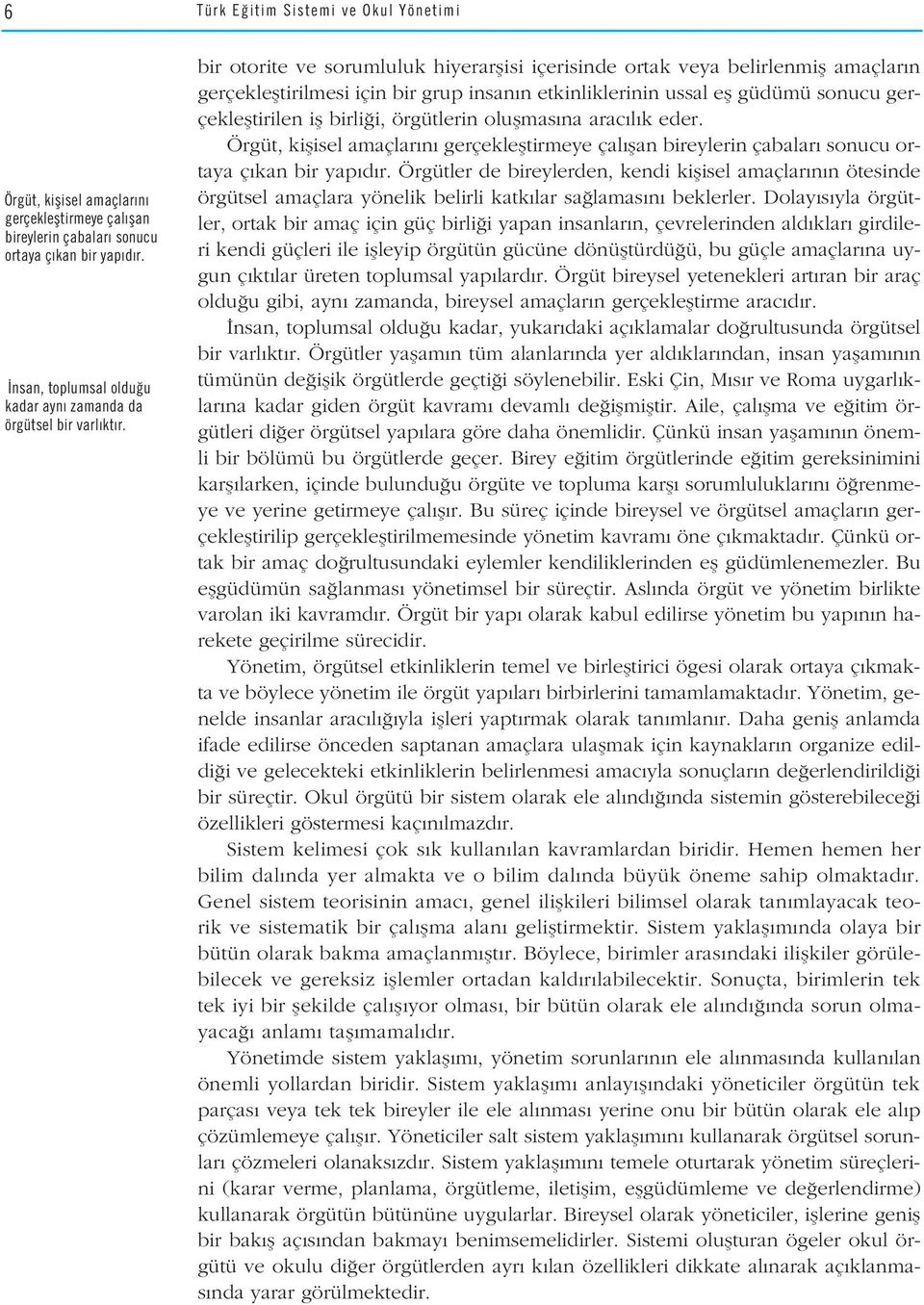 6 Türk Eğitim Sistemi ve Okul Yönetimi

Örgüt, kişisel amaçlarını gerçekleştirmeye çalışan bireylerin çabaları sonucu ortaya çıkan bir yapıdır.

İnsan, toplumsal olduğu kadar aynı zamanda da örgütsel bir varlıktır.

bir otorite ve sorumluluk hiyerarşisi içerisinde ortak veya belirlenmiş amaçların gerçekleştirilmesi için bir grup insanın etkinliklerinin ussal eş güdümü sonucu gerçekleştirilen iş birliği, örgütlerin oluşmasına aracılık eder.

Örgüt, kişisel amaçlarını gerçekleştirmeye çalışan bireylerin çabaları sonucu ortaya çıkan bir yapıdır. Örgütler de bireylerden, kendi kişisel amaçlarının ötesinde örgütsel amaçlara yönelik belirli katkılar sağlamasını beklerler. Dolayısıyla örgütler, ortak bir amaç için güç birliği yapan insanların, çevrelerinden aldıkları girdileri kendi güçleri ile işleyip örgütün gücüne dönüştürdüğü, bu güçle amaçlarına uygun çıktılar üreten toplumsal yapılardır. Örgüt bireysel yetenekleri artıran bir araç olduğu gibi, aynı zamanda, bireysel amaçların gerçekleştirme aracıdır.

İnsan, toplumsal olduğu kadar, yukarıdaki açıklamalar doğrultusunda örgütsel bir varlıktır. Örgütler yaşamın tüm alanlarında yer aldıklarından, insan yaşamının tümünün değişik örgütlerde geçtiği söylenebilir. Eski Çin, Mısır ve Roma uygarlıklarına kadar giden örgüt kavramı devamlı değişmiştir. Aile, çalışma ve eğitim örgütleri diğer örgütsel yapılara göre daha önemlidir. Çünkü insan yaşamının önemli bir bölümü bu örgütlerde geçer. Birey eğitim örgütlerinde eğitim gereksinimini karşılarken, içinde bulunduğu örgüte ve topluma karşı sorumluluklarını öğrenmeye ve yerine getirmeye çalışır. Bu süreç içinde bireysel ve örgütsel amaçların gerçekleştirilip gerçekleştirilmemesinde yönetim kavramı öne çıkmaktadır. Çünkü ortak bir amaç doğrultusundaki eylemler kendiliklerinden eş güdümlenemezler. Bu eşgüdümün sağlanması yönetimsel bir süreçtir. Aslında örgüt ve yönetim birlikte varolan iki kavramdır. Örgüt bir yapı olarak kabul edilirse yönetim bu yapının harekete geçirilme sürecidir.

Yönetim, örgütsel etkinliklerin temel ve birleştirici ögesi olarak ortaya çıkmakta ve böylece yönetim ile örgüt yapıları birbirlerini tamamlamaktadır. Yönetim, genelde insanlar aracılığıyla işleri yaptırmak olarak tanımlanır. Daha geniş anlamda ifade edilirse önceden saptanan amaçlara ulaşmak için kaynakların organize edildiği ve gelecekteki etkinliklerin belirlenmesi amacıyla sonuçların değerlendirildiği bir süreçtir. Okul örgütü bir sistem olarak ele alındığında sistemin gösterebileceği özellikleri göstermesi kaçınılmazdır.

Sistem kelimesi çok sık kullanılan kavramlardan biridir. Hemen hemen her bilim dalında yer almakta ve o bilim dalında büyük öneme sahip olmaktadır. Genel sistem teorisinin amacı, genel ilişkileri bilimsel olarak tanımlayacak teorik ve sistematik bir çalışma alanı geliştirmektir. Sistem yaklaşımında olaya bir bütün olarak bakma amaçlanmıştır. Böylece, birimler arasındaki ilişkiler görülebilecek ve gereksiz işlemler ortadan kaldırılabilecektir. Sonuçta, birimlerin tek tek iyi bir şekilde çalışıyor olması, bir bütün olarak ele alındığında sorun olmayacağı anlamı taşımamalıdır.

Yönetimde sistem yaklaşımı, yönetim sorunlarının ele alınmasında kullanılan önemli yollardan biridir. Sistem yaklaşımı anlayışındaki yöneticiler örgütün tek parçası veya tek tek bireyler ile ele alınması yerine onu bir bütün olarak ele alıp çözümlemeye çalışır. Yöneticiler salt sistem yaklaşımını kullanarak örgütsel sorunları çözmeleri olanaksızdır. Sistem yaklaşımını temele oturtarak yönetim süreçlerini (karar verme, planlama, örgütleme, iletişim, eşgüdümleme ve değerlendirme) kullanarak örgütün bütününe uygularlar. Bireysel olarak yöneticiler, işlerine geniş bir bakış açısından bakmayı benimsemelidirler. Sistemi oluşturan ögeler okul örgütü ve okulu diğer örgütlerden ayrı kılan özellikleri dikkate alınarak açıklanmasında yarar görülmektedir.